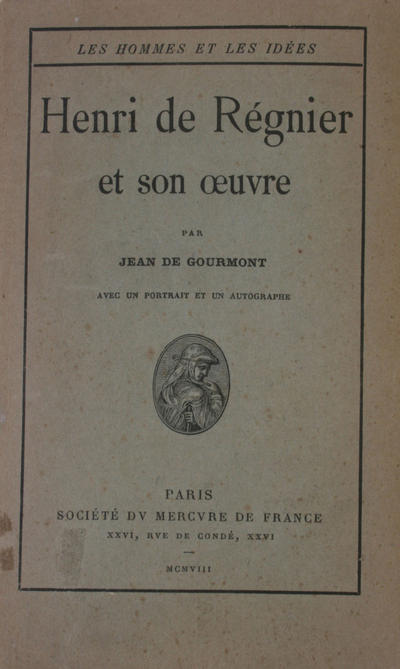 LES HOMMES ET LES IDÉES

Henri de Régnier

et son œuvre

PAR

JEAN DE GOURMONT

AVEC UN PORTRAIT ET UN AUTOGRAPHE

PARIS

SOCIÉTÉ DV MERCVRE DE FRANCE

XXVI, RVE DE CONDÉ, XXVI

MCMVIII